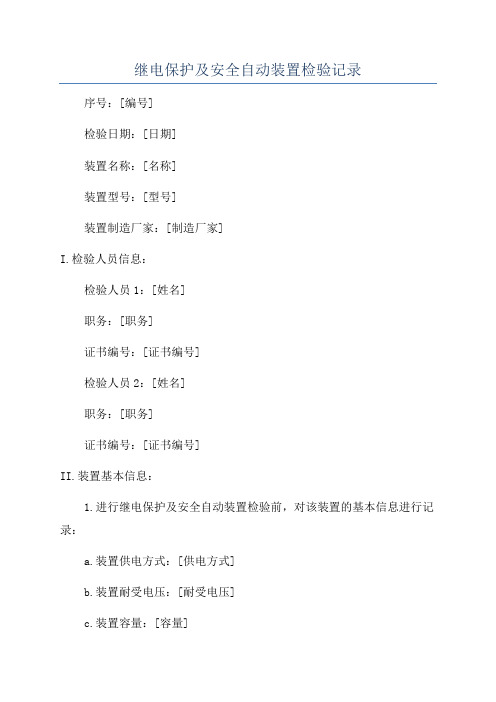 继电保护及安全自动装置检验记录

序号：[编号]

检验日期：[日期]

装置名称：[名称]

装置型号：[型号]

装置制造厂家：[制造厂家]

I.检验人员信息：

检验人员 1：[姓名]

职务：[职务]

证书编号：[证书编号]

检验人员 2：[姓名]

职务：[职务]

证书编号：[证书编号]

II.装置基本信息：

1.进行继电保护及安全自动装置检验前，对该装置的基本信息进行记录：

a.装置供电方式：[供电方式]

b.装置耐受电压：[耐受电压]

c.装置容量：[容量]